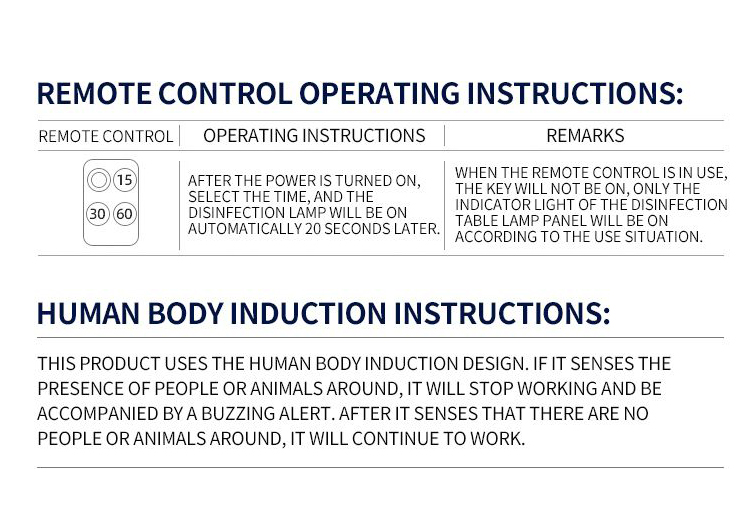 REMOTE CONTROL OPERATING INSTRUCTIONS:

| REMOTE CONTROL | OPERATING INSTRUCTIONS | REMARKS |
|---|---|---|
| 15 30 60 | AFTER THE POWER IS TURNED ON, SELECT THE TIME, AND THE DISINFECTION LAMP WILL BE ON AUTOMATICALLY 20 SECONDS LATER. | WHEN THE REMOTE CONTROL IS IN USE, THE KEY WILL NOT BE ON, ONLY THE INDICATOR LIGHT OF THE DISINFECTION TABLE LAMP PANEL WILL BE ON ACCORDING TO THE USE SITUATION. |

HUMAN BODY INDUCTION INSTRUCTIONS:

THIS PRODUCT USES THE HUMAN BODY INDUCTION DESIGN. IF IT SENSES THE PRESENCE OF PEOPLE OR ANIMALS AROUND, IT WILL STOP WORKING AND BE ACCOMPANIED BY A BUZZING ALERT. AFTER IT SENSES THAT THERE ARE NO PEOPLE OR ANIMALS AROUND, IT WILL CONTINUE TO WORK.